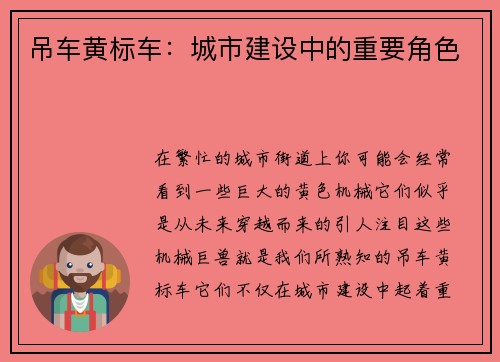 吊车黄标车：城市建设中的重要角色

在繁忙的城市街道上你可能会经常看到一些巨大的黄色机械它们似乎是从未来穿越而来的引人注目这些机械巨兽就是我们所熟知的吊车黄标车它们不仅在城市建设中起着重